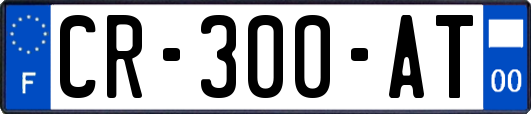 F

CR-300-AT

00